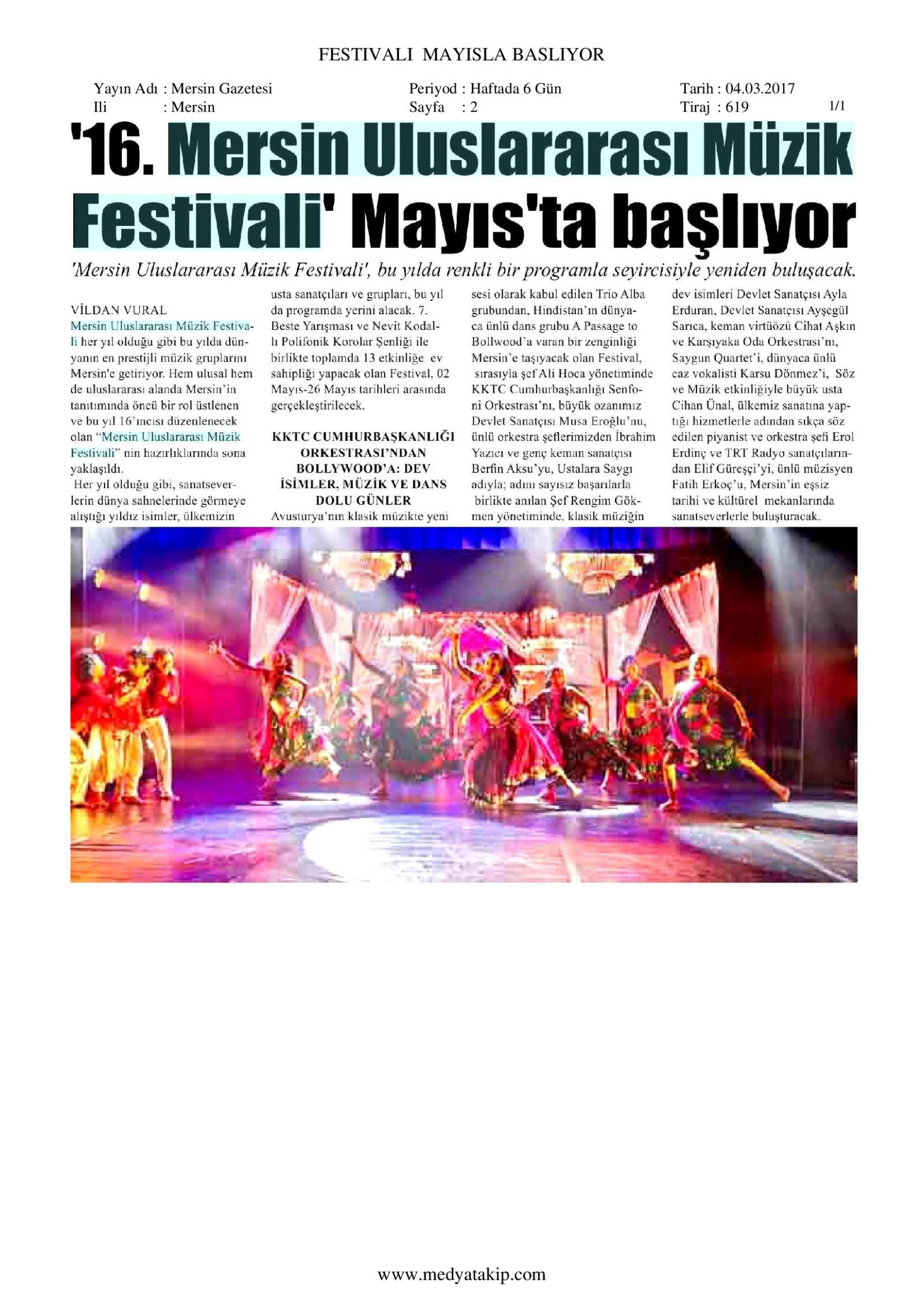 FESTIVALI MAYISLA BASLIYOR

Yayın Adı : Mersin Gazetesi
Ili : Mersin

Periyod : Haftada 6 Gün
Sayfa : 2

Tarih : 04.03.2017
Tiraj : 619

1/1

'16. Mersin Uluslararası Müzik Festivali' Mayıs'ta başlıyor

'Mersin Uluslararası Müzik Festivali', bu yılda renkli bir programla seyircisiyle yeniden buluşacak.

VİLDAN VURAL
Mersin Uluslararası Müzik Festivali her yıl olduğu gibi bu yılda dünyanın en prestijli müzik gruplarını Mersin'e getiriyor. Hem ulusal hem de uluslararası alanda Mersin'in tanıtımında öncü bir rol üstlenen ve bu yıl 16'ıncısı düzenlenecek olan "Mersin Uluslararası Müzik Festivali" nin hazırlıklarında sona yaklaşıldı.
Her yıl olduğu gibi, sanatseverlerin dünya sahnelerinde görmeye alıştığı yıldız isimler, ülkemizin usta sanatçıları ve grupları, bu yıl da programda yerini alacak. 7. Beste Yarışması ve Nevit Kodallı Polifonik Korolar Şenliği ile birlikte toplamda 13 etkinliğe ev sahipliği yapacak olan Festival, 02 Mayıs-26 Mayıs tarihleri arasında gerçekleştirilecek.

KKTC CUMHURBAŞKANLIĞI ORKESTRASI'NDAN BOLLYWOOD'A: DEV İSİMLER, MÜZİK VE DANS DOLU GÜNLER
Avusturya'nın klasik müzikte yeni sesi olarak kabul edilen Trio Alba grubundan, Hindistan'ın dünyaca ünlü dans grubu A Passage to Bollwood'a varan bir zenginliği Mersin'e taşıyacak olan Festival, sırasıyla şef Ali Hoca yönetiminde KKTC Cumhurbaşkanlığı Senfoni Orkestrası'nı, büyük ozanımız Devlet Sanatçısı Musa Eroğlu'nu, ünlü orkestra şeflerimizden İbrahim Yazıcı ve genç keman sanatçısı Berfin Aksu'yu, Ustalara Saygı adıyla; adını sayısız başarılarla birlikte anılan Şef Rengim Gökmen yönetiminde, klasik müziğin dev isimleri Devlet Sanatçısı Ayla Erduran, Devlet Sanatçısı Ayşegül Sarıca, keman virtüözü Cihat Aşkın ve Karşıyaka Oda Orkestrası'nı, Saygun Quartet'i, dünyaca ünlü caz vokalisti Karsu Dönmez'i, Söz ve Müzik etkinliğiyle büyük usta Cihan Ünal, ülkemiz sanatına yaptığı hizmetlerle adından sıkça söz edilen piyanist ve orkestra şefi Erol Erdinç ve TRT Radyo sanatçılarından Elif Güreşçi'yi, ünlü müzisyen Fatih Erkoç'u, Mersin'in eşsiz tarihi ve kültürel mekanlarında sanatseverlerle buluşturacak.

www.medyatakip.com